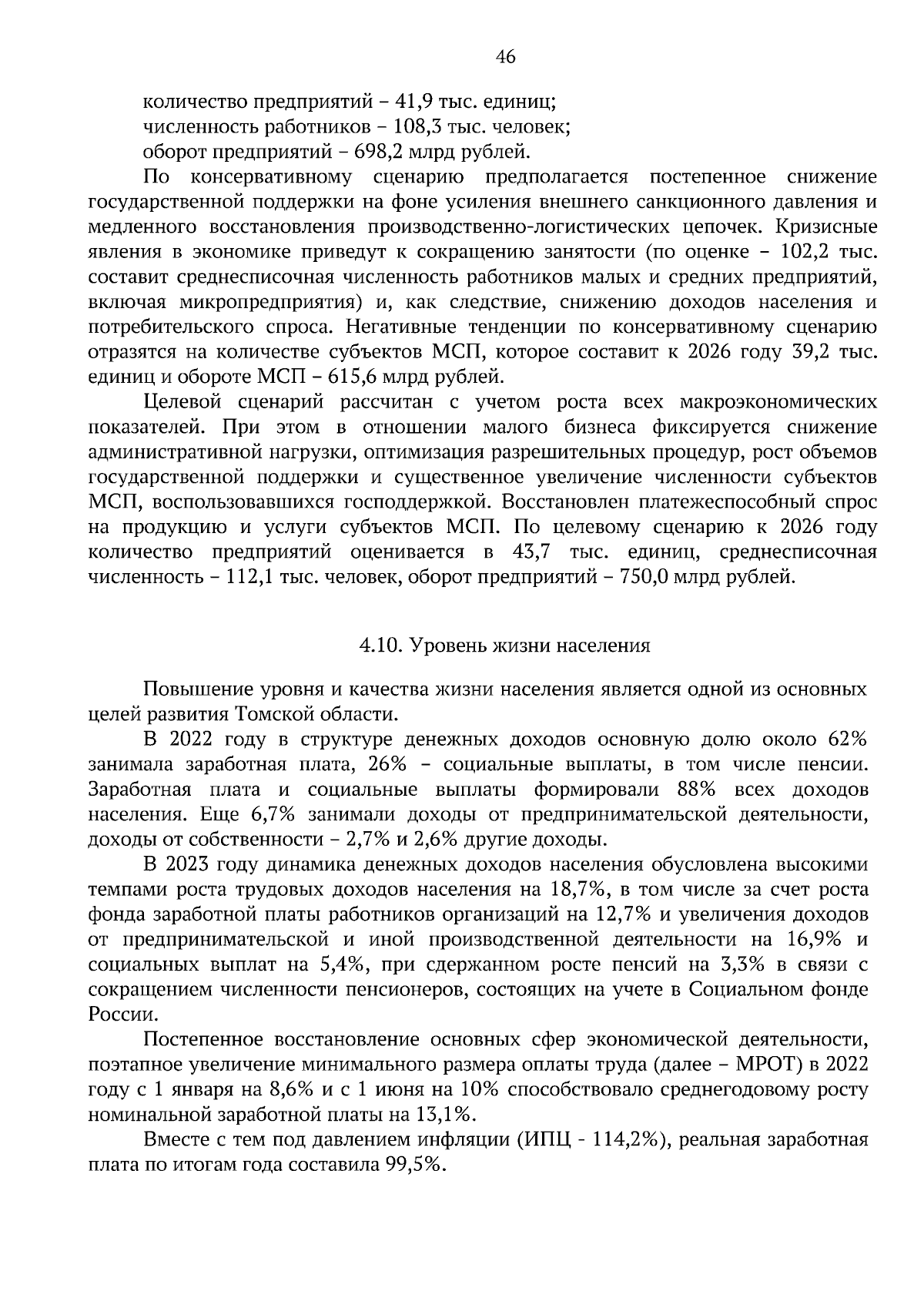 46

количество предприятий – 41,9 тыс. единиц;
численность работников – 108,3 тыс. человек;
оборот предприятий – 698,2 млрд рублей.

По консервативному сценарию предполагается постепенное снижение государственной поддержки на фоне усиления внешнего санкционного давления и медленного восстановления производственно-логистических цепочек. Кризисные явления в экономике приведут к сокращению занятости (по оценке – 102,2 тыс. составит среднесписочная численность работников малых и средних предприятий, включая микропредприятия) и, как следствие, снижению доходов населения и потребительского спроса. Негативные тенденции по консервативному сценарию отразятся на количестве субъектов МСП, которое составит к 2026 году 39,2 тыс. единиц и обороте МСП – 615,6 млрд рублей.

Целевой сценарий рассчитан с учетом роста всех макроэкономических показателей. При этом в отношении малого бизнеса фиксируется снижение административной нагрузки, оптимизация разрешительных процедур, рост объемов государственной поддержки и существенное увеличение численности субъектов МСП, воспользовавшихся господдержкой. Восстановлен платежеспособный спрос на продукцию и услуги субъектов МСП. По целевому сценарию к 2026 году количество предприятий оценивается в 43,7 тыс. единиц, среднесписочная численность – 112,1 тыс. человек, оборот предприятий – 750,0 млрд рублей.

4.10. Уровень жизни населения

Повышение уровня и качества жизни населения является одной из основных целей развития Томской области.

В 2022 году в структуре денежных доходов основную долю около 62% занимала заработная плата, 26% – социальные выплаты, в том числе пенсии. Заработная плата и социальные выплаты формировали 88% всех доходов населения. Еще 6,7% занимали доходы от предпринимательской деятельности, доходы от собственности – 2,7% и 2,6% другие доходы.

В 2023 году динамика денежных доходов населения обусловлена высокими темпами роста трудовых доходов населения на 18,7%, в том числе за счет роста фонда заработной платы работников организаций на 12,7% и увеличения доходов от предпринимательской и иной производственной деятельности на 16,9% и социальных выплат на 5,4%, при сдержанном росте пенсий на 3,3% в связи с сокращением численности пенсионеров, состоящих на учете в Социальном фонде России.

Постепенное восстановление основных сфер экономической деятельности, поэтапное увеличение минимального размера оплаты труда (далее – МРОТ) в 2022 году с 1 января на 8,6% и с 1 июня на 10% способствовало среднегодовому росту номинальной заработной платы на 13,1%.

Вместе с тем под давлением инфляции (ИПЦ - 114,2%), реальная заработная плата по итогам года составила 99,5%.